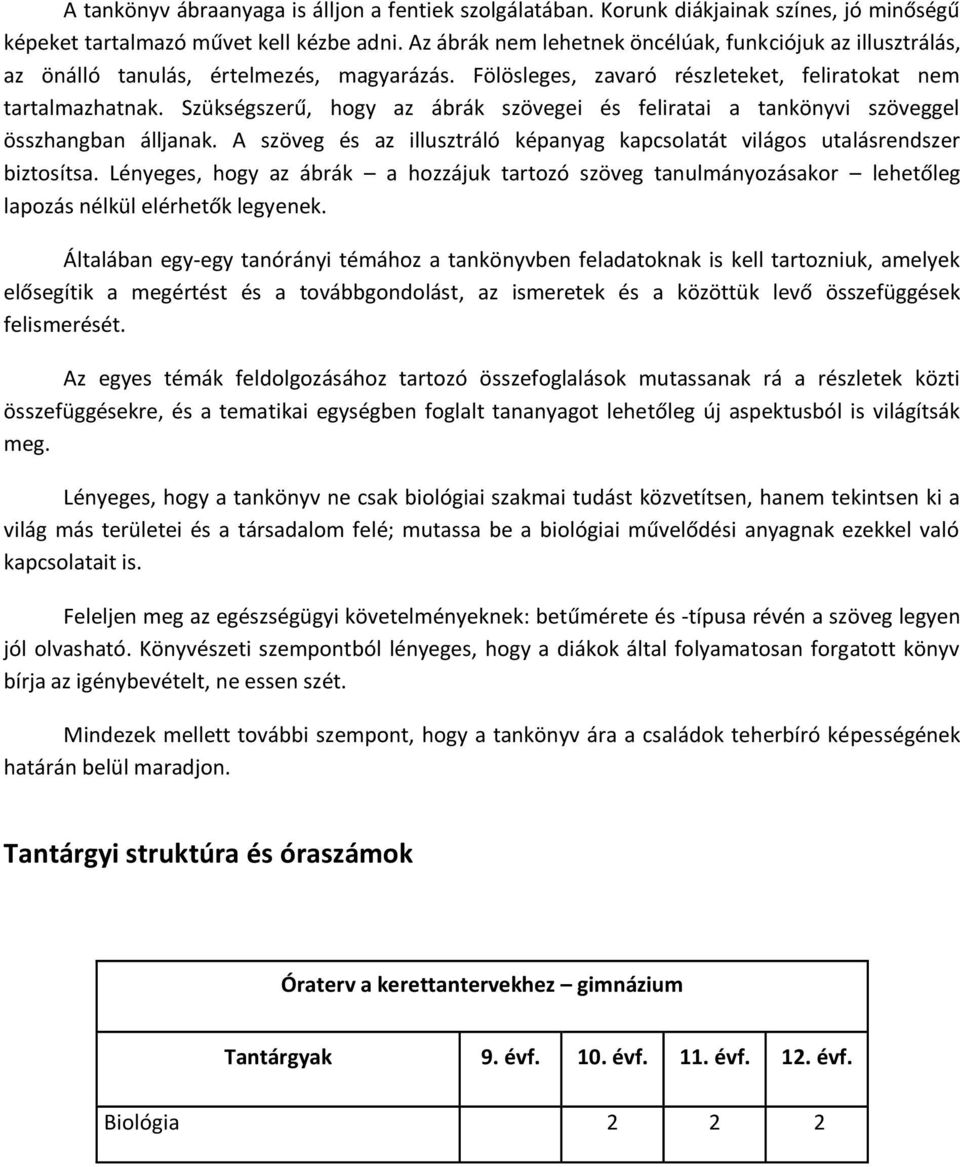 A tankönyv ábraanyaga is álljon a fentiek szolgálatában. Korunk diákjainak színes, jó minőségű képeket tartalmazó művet kell kézbe adni. Az ábrák nem lehetnek öncélúak, funkciójuk az illusztrálás, az önálló tanulás, értelmezés, magyarázás. Fölösleges, zavaró részleteket, feliratokat nem tartalmazhatnak. Szükségszerű, hogy az ábrák szövegei és feliratai a tankönyvi szöveggel összhangban álljanak. A szöveg és az illusztráló képanyag kapcsolatát világos utalásrendszer biztosítsa. Lényeges, hogy az ábrák – a hozzájuk tartozó szöveg tanulmányozásakor – lehetőleg lapozás nélkül elérhetők legyenek.

Általában egy-egy tanórányi témához a tankönyvben feladatoknak is kell tartozniuk, amelyek elősegítik a megértést és a továbbgondolást, az ismeretek és a közöttük levő összefüggések felismerését.

Az egyes témák feldolgozásához tartozó összefoglalások mutassanak rá a részletek közti összefüggésekre, és a tematikai egységben foglalt tananyagot lehetőleg új aspektusból is világítsák meg.

Lényeges, hogy a tankönyv ne csak biológiai szakmai tudást közvetítsen, hanem tekintsen ki a világ más területei és a társadalom felé; mutassa be a biológiai művelődési anyagnak ezekkel való kapcsolatait is.

Feleljen meg az egészségügyi követelményeknek: betűmérete és -típusa révén a szöveg legyen jól olvasható. Könyvészeti szempontból lényeges, hogy a diákok által folyamatosan forgatott könyv bírja az igénybevételt, ne essen szét.

Mindezek mellett további szempont, hogy a tankönyv ára a családok teherbíró képességének határán belül maradjon.

Tantárgyi struktúra és óraszámok

Óraterv a kerettantervekhez – gimnázium

| Tantárgyak | 9. évf. | 10. évf. | 11. évf. | 12. évf. |
|---|---|---|---|---|
| Biológia | | 2 | 2 | 2 |